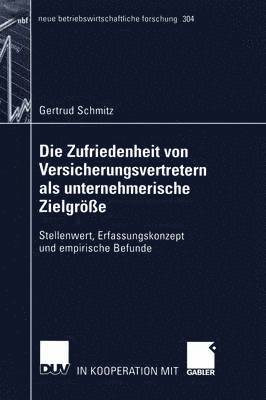 nbf

neue betriebswirtschaftliche forschung 304

Gertrud Schmitz

Die Zufriedenheit von Versicherungsvertretern als unternehmerische Zielgröße

Stellenwert, Erfassungskonzept und empirische Befunde

DUV IN KOOPERATION MIT GABLER